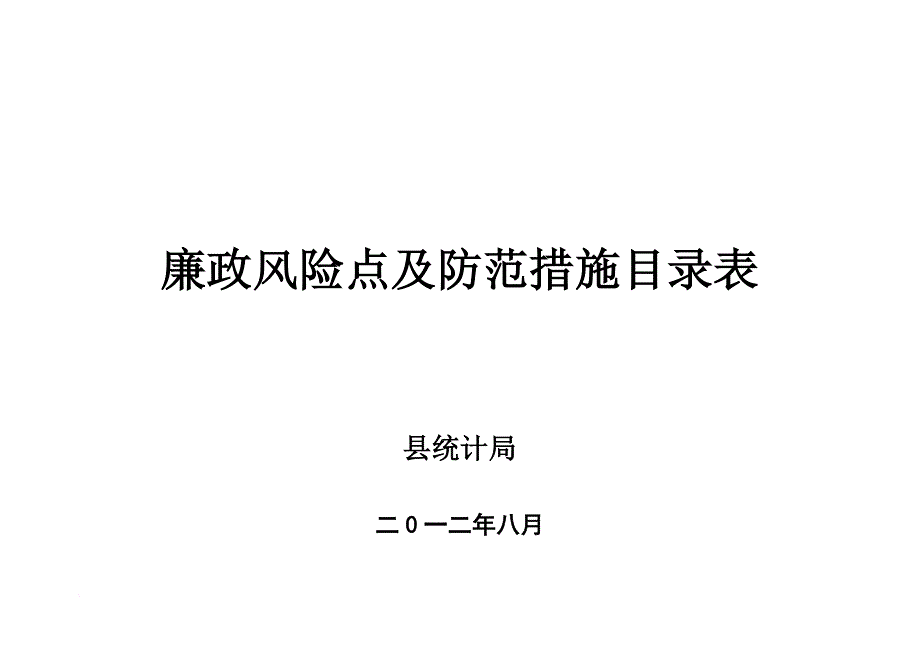 廉政风险点及防范措施目录表

县统计局

二0一二年八月